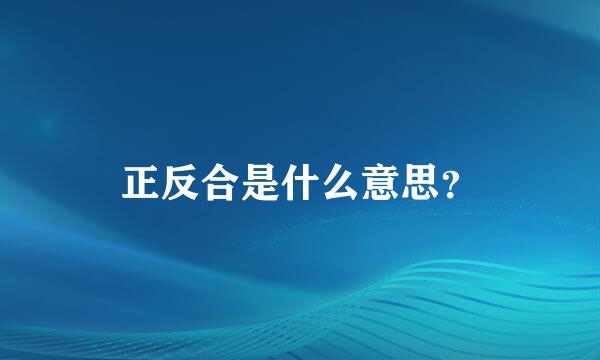 正反合是什么意思?